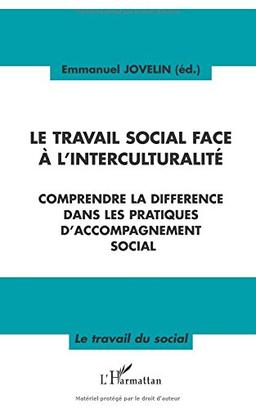 Emmanuel JOVELIN (éd.)

LE TRAVAIL SOCIAL FACE À L'INTERCULTURALITÉ

COMPRENDRE LA DIFFERENCE DANS LES PRATIQUES D'ACCOMPAGNEMENT SOCIAL

Le travail du social

L'Harmattan

Matériel protégé par le droit d'auteur